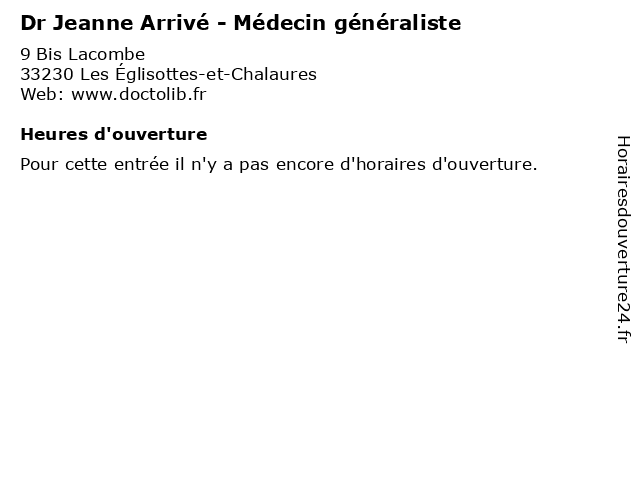 Dr Jeanne Arrivé - Médecin généraliste
9 Bis Lacombe
33230 Les Églisottes-et-Chalaures
Web: www.doctolib.fr

Heures d'ouverture
Pour cette entrée il n'y a pas encore d'horaires d'ouverture.

Horairesdouverture24.fr